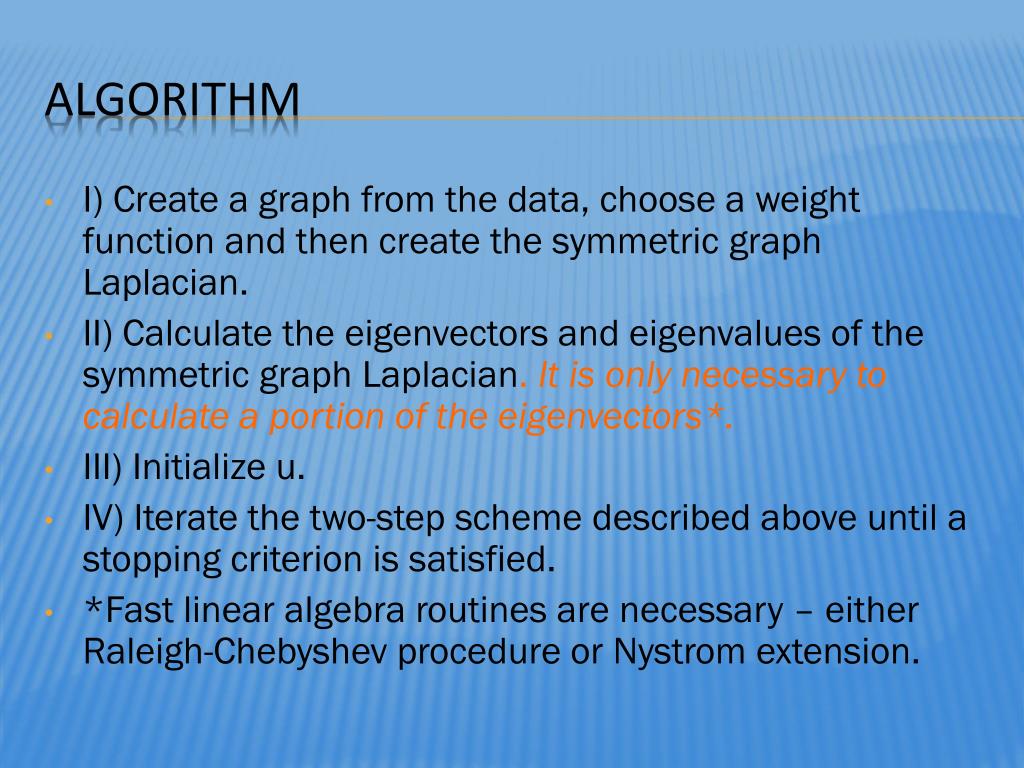 ALGORITHM

• I) Create a graph from the data, choose a weight function and then create the symmetric graph Laplacian.
• II) Calculate the eigenvectors and eigenvalues of the symmetric graph Laplacian. It is only necessary to calculate a portion of the eigenvectors*.
• III) Initialize u.
• IV) Iterate the two-step scheme described above until a stopping criterion is satisfied.
• *Fast linear algebra routines are necessary – either Raleigh-Chebyshev procedure or Nystrom extension.